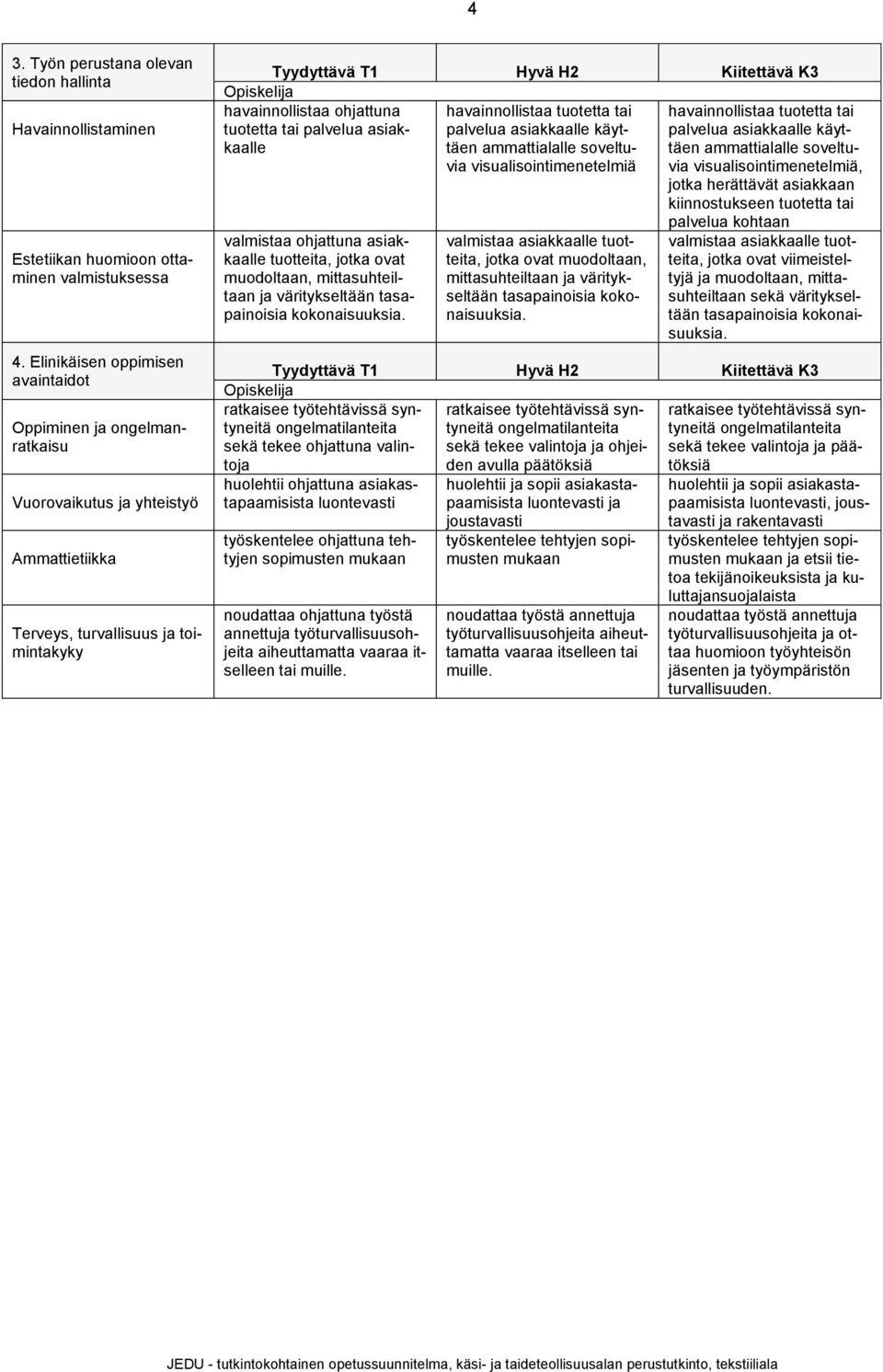 4

| 3. Työn perustana olevan tiedon hallinta | Tyydyttävä T1 | Hyvä H2 | Kiitettävä K3 |
|---|---|---|---|
| | Opiskelija | | |
| Havainnollistaminen | havainnollistaa ohjattuna tuotetta tai palvelua asiakkaalle | havainnollistaa tuotetta tai palvelua asiakkaalle käyttäen ammattialalle soveltuvia visualisointimenetelmiä | havainnollistaa tuotetta tai palvelua asiakkaalle käyttäen ammattialalle soveltuvia visualisointimenetelmiä, jotka herättävät asiakkaan kiinnostukseen tuotetta tai palvelua kohtaan |
| Estetiikan huomioon ottaminen valmistuksessa | valmistaa ohjattuna asiakkaalle tuotteita, jotka ovat muodoltaan, mittasuhteiltaan ja väritykseltään tasapainoisia kokonaisuuksia. | valmistaa asiakkaalle tuotteita, jotka ovat muodoltaan, mittasuhteiltaan ja väritykseltään tasapainoisia kokonaisuuksia. | valmistaa asiakkaalle tuotteita, jotka ovat viimeisteltyjä ja muodoltaan, mittasuhteiltaan sekä väritykseltään tasapainoisia kokonaisuuksia. |

| 4. Elinikäisen oppimisen avaintaidot | Tyydyttävä T1 | Hyvä H2 | Kiitettävä K3 |
|---|---|---|---|
| | Opiskelija | | |
| Oppiminen ja ongelmanratkaisu | ratkaisee työtehtävissä syntyneitä ongelmatilanteita sekä tekee ohjattuna valintoja | ratkaisee työtehtävissä syntyneitä ongelmatilanteita sekä tekee valintoja ja ohjeiden avulla päätöksiä | ratkaisee työtehtävissä syntyneitä ongelmatilanteita sekä tekee valintoja ja päätöksiä |
| Vuorovaikutus ja yhteistyö | huolehtii ohjattuna asiakastapaamisista luontevasti | huolehtii ja sopii asiakastapaamisista luontevasti ja joustavasti | huolehtii ja sopii asiakastapaamisista luontevasti, joustavasti ja rakentavasti |
| Ammattietiikka | työskentelee ohjattuna tehtyjen sopimusten mukaan | työskentelee tehtyjen sopimusten mukaan | työskentelee tehtyjen sopimusten mukaan ja etsii tietoa tekijänoikeuksista ja kuluttajansuojalaista |
| Terveys, turvallisuus ja toimintakyky | noudattaa ohjattuna työstä annettuja työturvallisuusohjeita aiheuttamatta vaaraa itselleen tai muille. | noudattaa työstä annettuja työturvallisuusohjeita aiheuttamatta vaaraa itselleen tai muille. | noudattaa työstä annettuja työturvallisuusohjeita ja ottaa huomioon työyhteisön jäsenten ja työympäristön turvallisuuden. |

JEDU - tutkintokohtainen opetussuunnitelma, käsi- ja taideteollisuusalan perustutkinto, tekstiiliala